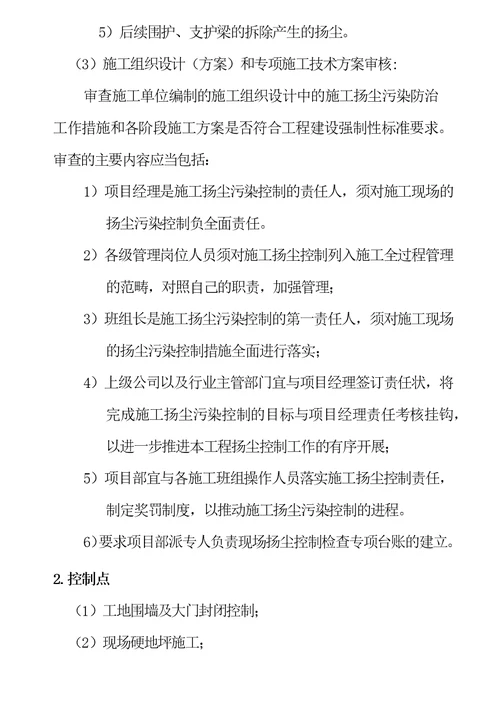 5）后续围护、支护梁的拆除产生的扬尘。

（3）施工组织设计（方案）和专项施工技术方案审核：

审查施工单位编制的施工组织设计中的施工扬尘污染防治工作措施和各阶段施工方案是否符合工程建设强制性标准要求。审查的主要内容应当包括：

1）项目经理是施工扬尘污染控制的责任人，须对施工现场的扬尘污染控制负全面责任。

2）各级管理岗位人员须对施工扬尘控制列入施工全过程管理的范畴，对照自己的职责，加强管理；

3）班组长是施工扬尘污染控制的第一责任人，须对施工现场的扬尘污染控制措施全面进行落实；

4）上级公司以及行业主管部门宜与项目经理签订责任状，将完成施工扬尘污染控制的目标与项目经理责任考核挂钩，以进一步推进本工程扬尘控制工作的有序开展；

5）项目部宜与各施工班组操作人员落实施工扬尘控制责任，制定奖罚制度，以推动施工扬尘污染控制的进程。

6)要求项目部派专人负责现场扬尘控制检查专项台账的建立。

2. 控制点

（1）工地围墙及大门封闭控制；

（2）现场硬地坪施工；